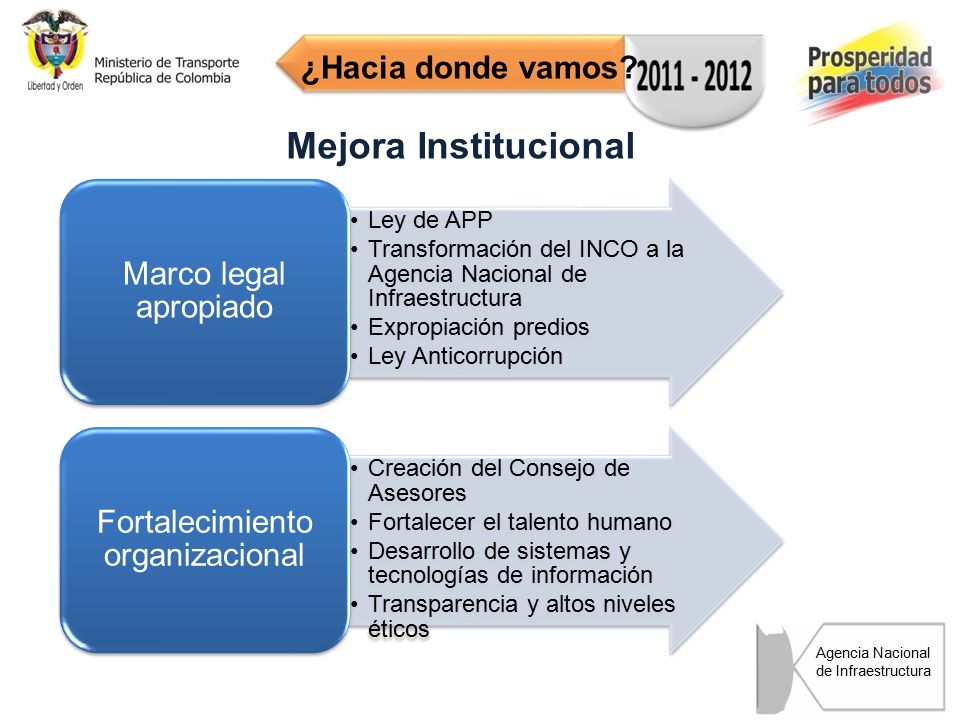 Libertad y Orden

Ministerio de Transporte
República de Colombia

¿Hacia donde vamos?

2011 - 2012

Prosperidad para todos

Mejora Institucional

Marco legal apropiado

• Ley de APP
• Transformación del INCO a la Agencia Nacional de Infraestructura
• Expropiación predios
• Ley Anticorrupción

Fortalecimiento organizacional

• Creación del Consejo de Asesores
• Fortalecer el talento humano
• Desarrollo de sistemas y tecnologías de información
• Transparencia y altos niveles éticos

Agencia Nacional de Infraestructura